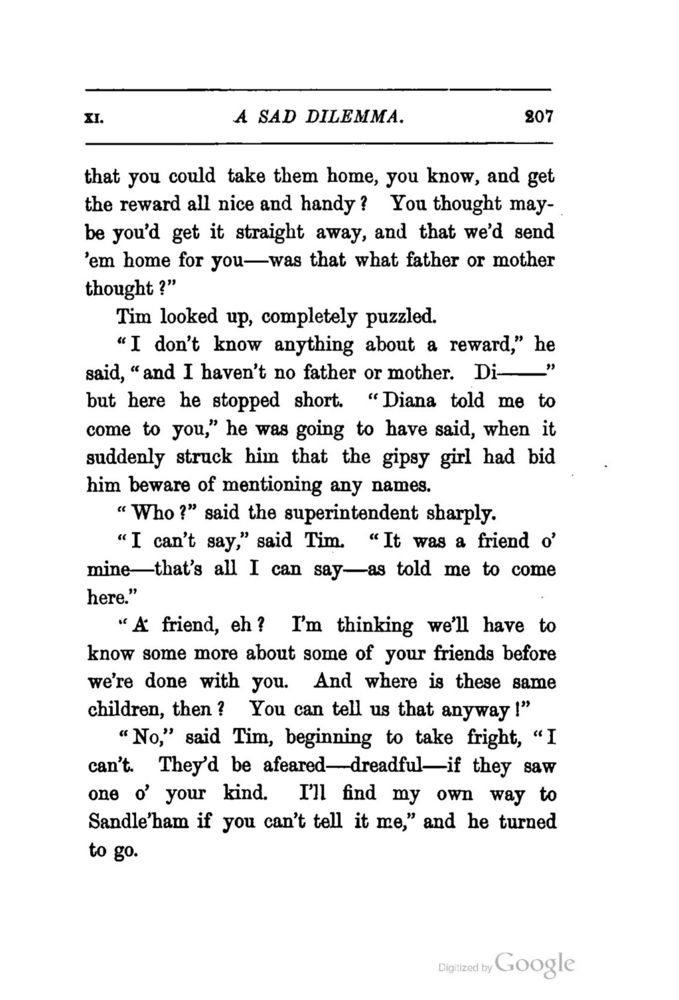 XI. A SAD DILEMMA. 207

that you could take them home, you know, and get the reward all nice and handy? You thought maybe you'd get it straight away, and that we'd send 'em home for you—was that what father or mother thought?"

Tim looked up, completely puzzled.

"I don't know anything about a reward," he said, "and I haven't no father or mother. Di——" but here he stopped short. "Diana told me to come to you," he was going to have said, when it suddenly struck him that the gipsy girl had bid him beware of mentioning any names.

"Who?" said the superintendent sharply.

"I can't say," said Tim. "It was a friend o' mine—that's all I can say—as told me to come here."

"A friend, eh? I'm thinking we'll have to know some more about some of your friends before we're done with you. And where is these same children, then? You can tell us that anyway!"

"No," said Tim, beginning to take fright, "I can't. They'd be afeared—dreadful—if they saw one o' your kind. I'll find my own way to Sandle'ham if you can't tell it me," and he turned to go.

Digitized by Google